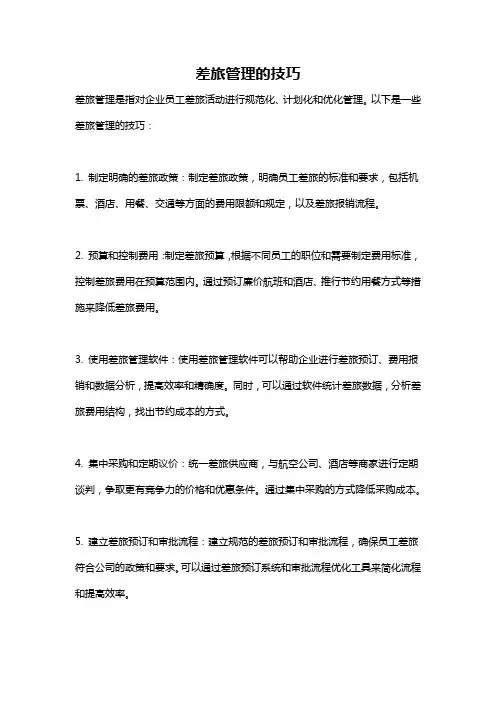 差旅管理的技巧

差旅管理是指对企业员工差旅活动进行规范化、计划化和优化管理。以下是一些差旅管理的技巧：

1. 制定明确的差旅政策：制定差旅政策，明确员工差旅的标准和要求，包括机票、酒店、用餐、交通等方面的费用限额和规定，以及差旅报销流程。

2. 预算和控制费用：制定差旅预算，根据不同员工的职位和需要制定费用标准，控制差旅费用在预算范围内。通过预订廉价航班和酒店、推行节约用餐方式等措施来降低差旅费用。

3. 使用差旅管理软件：使用差旅管理软件可以帮助企业进行差旅预订、费用报销和数据分析，提高效率和精确度。同时，可以通过软件统计差旅数据，分析差旅费用结构，找出节约成本的方式。

4. 集中采购和定期议价：统一差旅供应商，与航空公司、酒店等商家进行定期谈判，争取更有竞争力的价格和优惠条件。通过集中采购的方式降低采购成本。

5. 建立差旅预订和审批流程：建立规范的差旅预订和审批流程，确保员工差旅符合公司的政策和要求。可以通过差旅预订系统和审批流程优化工具来简化流程和提高效率。